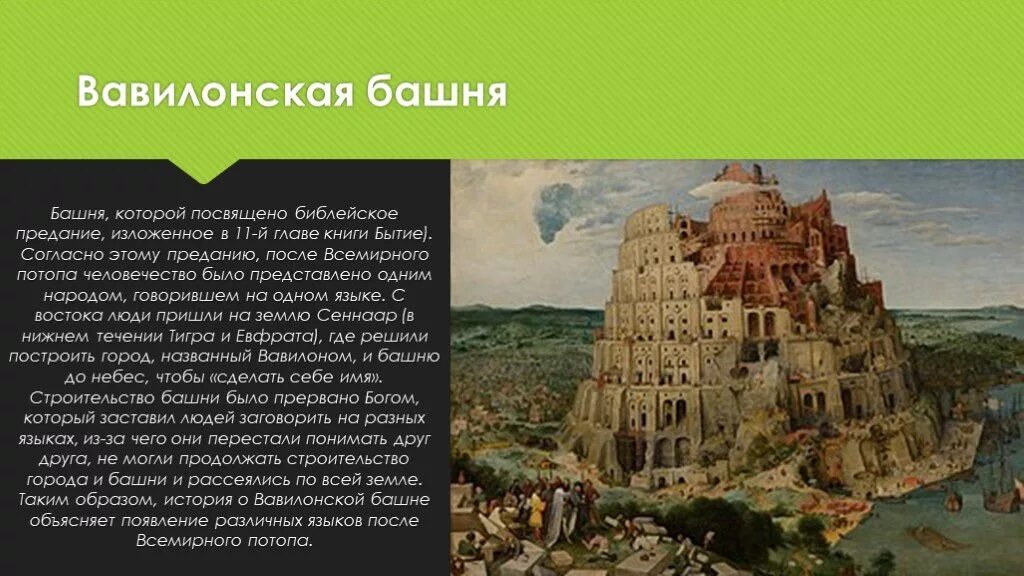 Вавилонская башня

Башня, которой посвящено библейское предание, изложенное в 11-й главе книги Бытие). Согласно этому преданию, после Всемирного потопа человечество было представлено одним народом, говорившем на одном языке. С востока люди пришли на землю Сеннаар (в нижнем течении Тигра и Евфрата), где решили построить город, названный Вавилоном, и башню до небес, чтобы «сделать себе имя». Строительство башни было прервано Богом, который заставил людей заговорить на разных языках, из-за чего они перестали понимать друг друга, не могли продолжать строительство города и башни и рассеялись по всей земле. Таким образом, история о Вавилонской башне объясняет появление различных языков после Всемирного потопа.